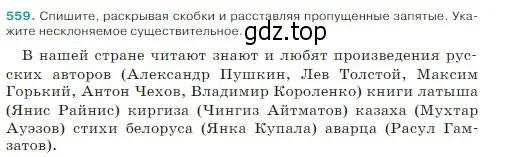 559. Спишите, раскрывая скобки и расставляя пропущенные запятые. Укажите несклоняемое существительное. gdz.top

В нашей стране читают знают и любят произведения русских авторов (Александр Пушкин, Лев Толстой, Максим Горький, Антон Чехов, Владимир Короленко) книги латыша (Янис Райнис) киргиза (Чингиз Айтматов) казаха (Мухтар Ауэзов) стихи белоруса (Янка Купала) аварца (Расул Гамзатов).